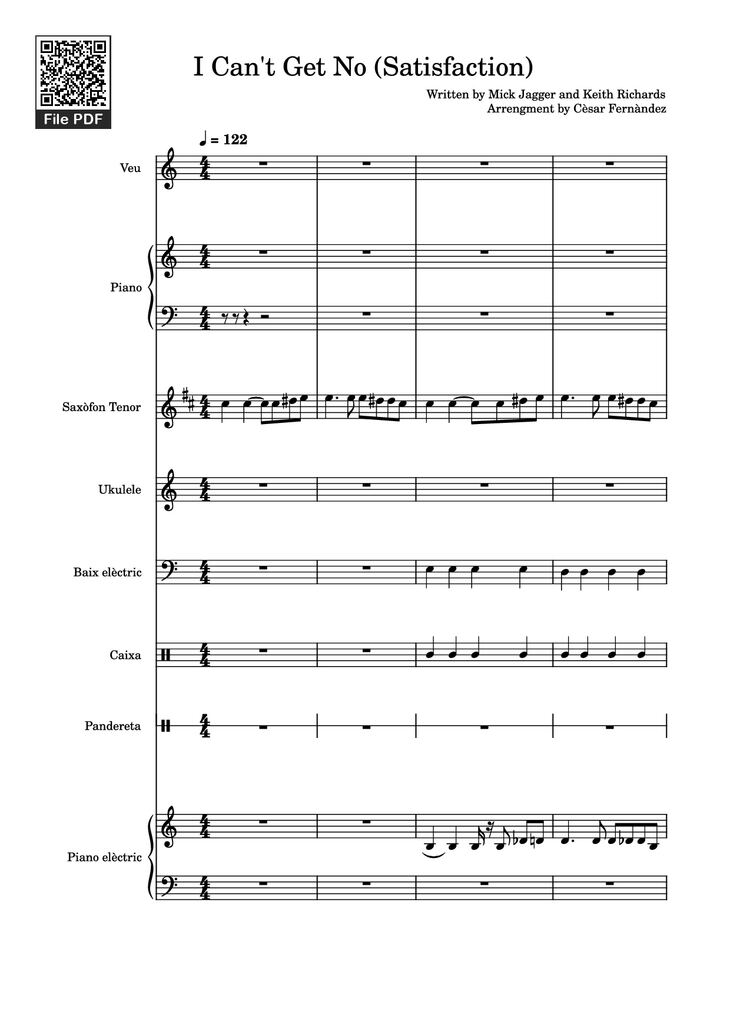 File PDF

I Can't Get No (Satisfaction)

Written by Mick Jagger and Keith Richards
Arrengment by Cèsar Fernàndez

♩ = 122

Veu

Piano

Saxòfon Tenor

Ukulele

Baix elèctric

Caixa

Pandereta

Piano elèctric